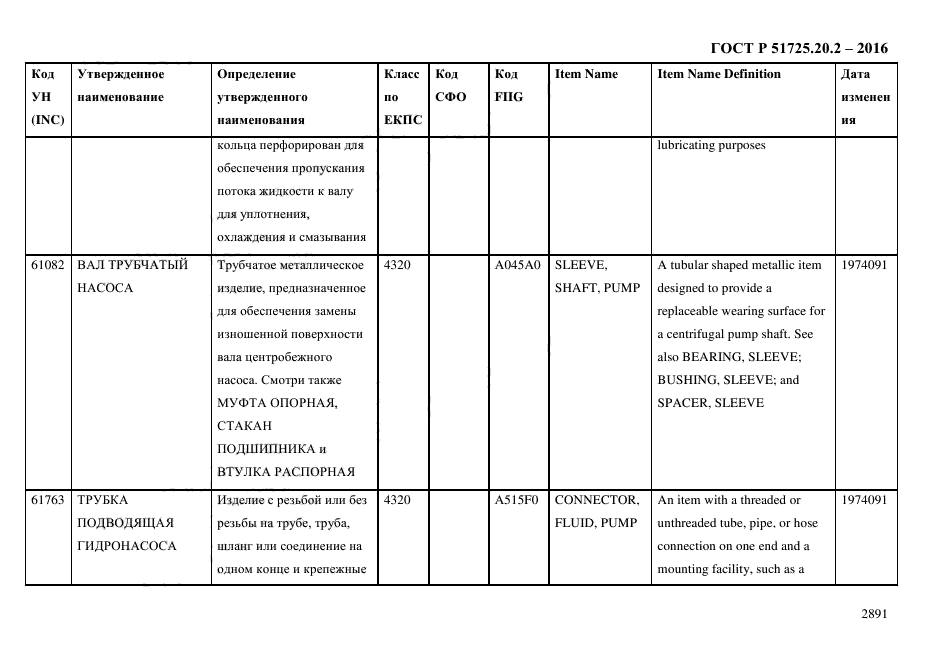 ГОСТ Р 51725.20.2 – 2016

| Код УН (INC) | Утвержденное наименование | Определение утвержденного наименования | Класс по ЕКПС | Код СФО | Код FIIG | Item Name | Item Name Definition | Дата изменения |
|---|---|---|---|---|---|---|---|---|
| | | кольца перфорирован для обеспечения пропускания потока жидкости к валу для уплотнения, охлаждения и смазывания | | | | | lubricating purposes | |
| 61082 | ВАЛ ТРУБЧАТЫЙ НАСОСА | Трубчатое металлическое изделие, предназначенное для обеспечения замены изношенной поверхности вала центробежного насоса. Смотри также МУФТА ОПОРНАЯ, СТАКАН ПОДШИПНИКА и ВТУЛКА РАСПОРНАЯ | 4320 | | A045A0 | SLEEVE, SHAFT, PUMP | A tubular shaped metallic item designed to provide a replaceable wearing surface for a centrifugal pump shaft. See also BEARING, SLEEVE; BUSHING, SLEEVE; and SPACER, SLEEVE | 1974091 |
| 61763 | ТРУБКА ПОДВОДЯЩАЯ ГИДРОНАСОСА | Изделие с резьбой или без резьбы на трубе, труба, шланг или соединение на одном конце и крепежные | 4320 | | A515F0 | CONNECTOR, FLUID, PUMP | An item with a threaded or unthreaded tube, pipe, or hose connection on one end and a mounting facility, such as a | 1974091 |

2891